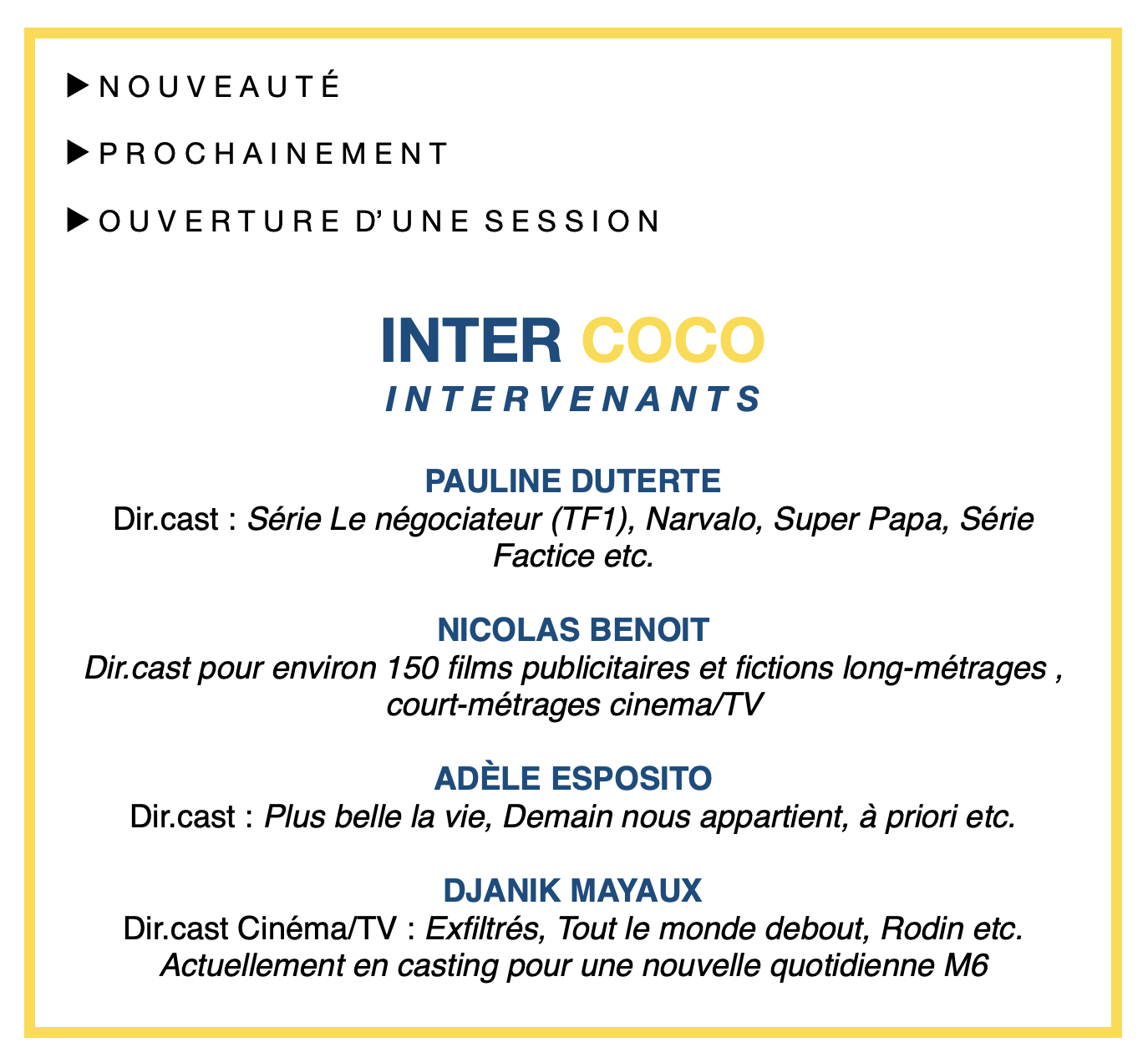 ▶ NOUVEAUTÉ

▶ PROCHAINEMENT

▶ OUVERTURE D'UNE SESSION

INTER COCO
INTERVENANTS

PAULINE DUTERTE
Dir.cast : Série Le négociateur (TF1), Narvalo, Super Papa, Série Factice etc.

NICOLAS BENOIT
Dir.cast pour environ 150 films publicitaires et fictions long-métrages , court-métrages cinema/TV

ADÈLE ESPOSITO
Dir.cast : Plus belle la vie, Demain nous appartient, à priori etc.

DJANIK MAYAUX
Dir.cast Cinéma/TV : Exfiltrés, Tout le monde debout, Rodin etc. Actuellement en casting pour une nouvelle quotidienne M6